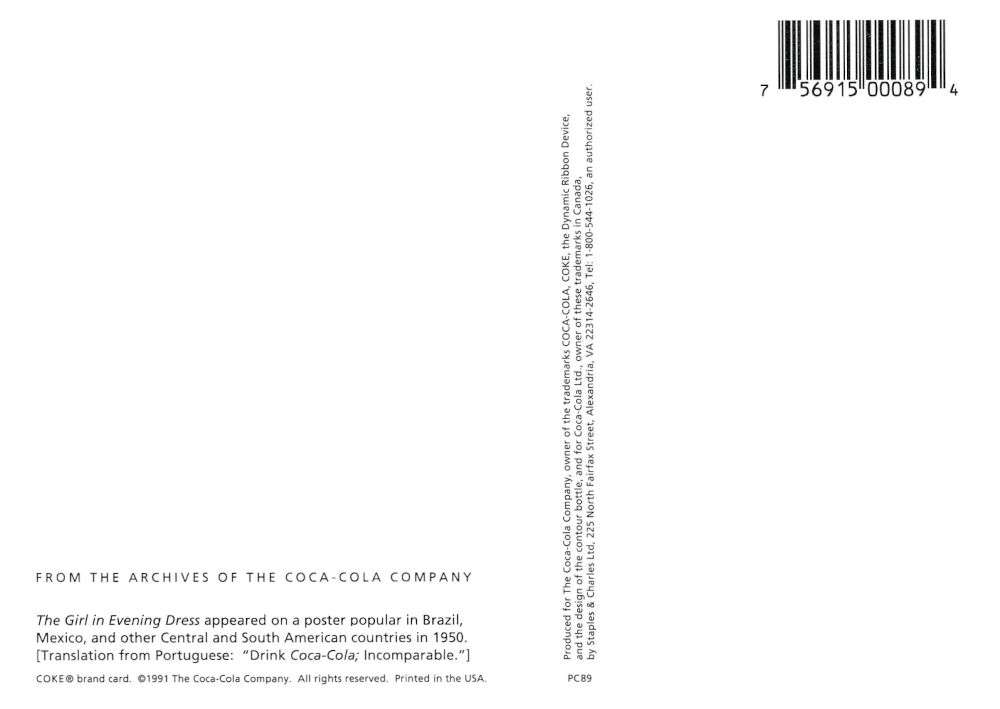 7 56915 00089 4

FROM THE ARCHIVES OF THE COCA-COLA COMPANY

The Girl in Evening Dress appeared on a poster popular in Brazil, Mexico, and other Central and South American countries in 1950. [Translation from Portuguese: "Drink Coca-Cola; Incomparable."]

COKE® brand card. ©1991 The Coca-Cola Company. All rights reserved. Printed in the USA.

Produced for The Coca-Cola Company, owner of the trademarks COCA-COLA, COKE, the Dynamic Ribbon Device, and the design of the contour bottle, and for Coca-Cola Ltd., owner of these trademarks in Canada, by Staples & Charles Ltd, 225 North Fairfax Street, Alexandria, VA 22314-2646, Tel: 1-800-544-1026, an authorized user.

PC89